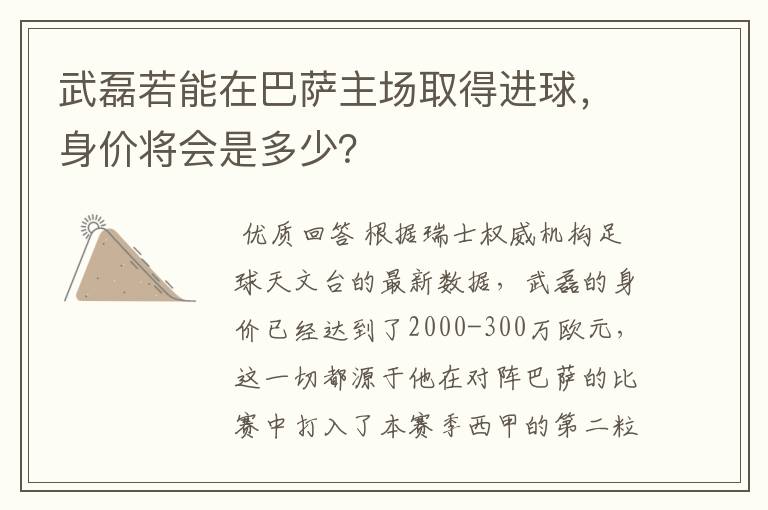 武磊若能在巴萨主场取得进球，身价将会是多少?

优质回答 根据瑞士权威机构足球天文台的最新数据，武磊的身价已经达到了2000-300万欧元，这一切都源于他在对阵巴萨的比赛中打入了本赛季西甲的第二粒